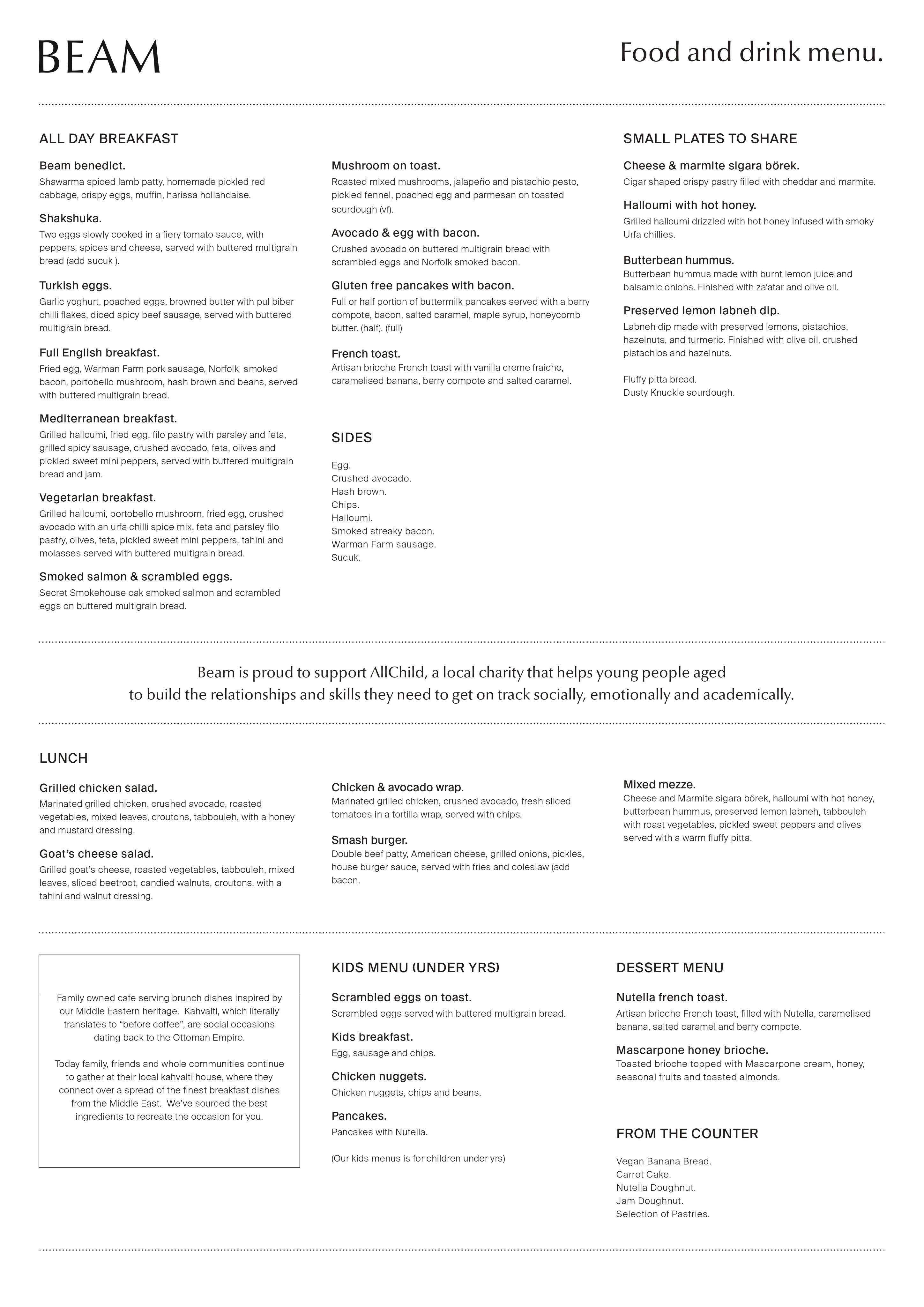 BEAM

Food and drink menu.

ALL DAY BREAKFAST

Beam benedict.
Shawarma spiced lamb patty, homemade pickled red cabbage, crispy eggs, muffin, harissa hollandaise.

Shakshuka.
Two eggs slowly cooked in a fiery tomato sauce, with peppers, spices and cheese, served with buttered multigrain bread (add sucuk ).

Turkish eggs.
Garlic yoghurt, poached eggs, browned butter with pul biber chilli flakes, diced spicy beef sausage, served with buttered multigrain bread.

Full English breakfast.
Fried egg, Warman Farm pork sausage, Norfolk smoked bacon, portobello mushroom, hash brown and beans, served with buttered multigrain bread.

Mediterranean breakfast.
Grilled halloumi, fried egg, filo pastry with parsley and feta, grilled spicy sausage, crushed avocado, feta, olives and pickled sweet mini peppers, served with buttered multigrain bread and jam.

Vegetarian breakfast.
Grilled halloumi, portobello mushroom, fried egg, crushed avocado with an urfa chilli spice mix, feta and parsley filo pastry, olives, feta, pickled sweet mini peppers, tahini and molasses served with buttered multigrain bread.

Smoked salmon & scrambled eggs.
Secret Smokehouse oak smoked salmon and scrambled eggs on buttered multigrain bread.

Mushroom on toast.
Roasted mixed mushrooms, jalapeño and pistachio pesto, pickled fennel, poached egg and parmesan on toasted sourdough (vf).

Avocado & egg with bacon.
Crushed avocado on buttered multigrain bread with scrambled eggs and Norfolk smoked bacon.

Gluten free pancakes with bacon.
Full or half portion of buttermilk pancakes served with a berry compote, bacon, salted caramel, maple syrup, honeycomb butter. (half). (full)

French toast.
Artisan brioche French toast with vanilla creme fraiche, caramelised banana, berry compote and salted caramel.

SIDES

Egg.
Crushed avocado.
Hash brown.
Chips.
Halloumi.
Smoked streaky bacon.
Warman Farm sausage.
Sucuk.

SMALL PLATES TO SHARE

Cheese & marmite sigara börek.
Cigar shaped crispy pastry filled with cheddar and marmite.

Halloumi with hot honey.
Grilled halloumi drizzled with hot honey infused with smoky Urfa chillies.

Butterbean hummus.
Butterbean hummus made with burnt lemon juice and balsamic onions. Finished with za'atar and olive oil.

Preserved lemon labneh dip.
Labneh dip made with preserved lemons, pistachios, hazelnuts, and turmeric. Finished with olive oil, crushed pistachios and hazelnuts.

Fluffy pitta bread.
Dusty Knuckle sourdough.

Beam is proud to support AllChild, a local charity that helps young people aged to build the relationships and skills they need to get on track socially, emotionally and academically.

LUNCH

Grilled chicken salad.
Marinated grilled chicken, crushed avocado, roasted vegetables, mixed leaves, croutons, tabbouleh, with a honey and mustard dressing.

Goat's cheese salad.
Grilled goat's cheese, roasted vegetables, tabbouleh, mixed leaves, sliced beetroot, candied walnuts, croutons, with a tahini and walnut dressing.

Chicken & avocado wrap.
Marinated grilled chicken, crushed avocado, fresh sliced tomatoes in a tortilla wrap, served with chips.

Smash burger.
Double beef patty, American cheese, grilled onions, pickles, house burger sauce, served with fries and coleslaw (add bacon.

Mixed mezze.
Cheese and Marmite sigara börek, halloumi with hot honey, butterbean hummus, preserved lemon labneh, tabbouleh with roast vegetables, pickled sweet peppers and olives served with a warm fluffy pitta.

Family owned cafe serving brunch dishes inspired by our Middle Eastern heritage. Kahvalti, which literally translates to "before coffee", are social occasions dating back to the Ottoman Empire.

Today family, friends and whole communities continue to gather at their local kahvalti house, where they connect over a spread of the finest breakfast dishes from the Middle East. We've sourced the best ingredients to recreate the occasion for you.

KIDS MENU (UNDER YRS)

Scrambled eggs on toast.
Scrambled eggs served with buttered multigrain bread.

Kids breakfast.
Egg, sausage and chips.

Chicken nuggets.
Chicken nuggets, chips and beans.

Pancakes.
Pancakes with Nutella.

(Our kids menus is for children under yrs)

DESSERT MENU

Nutella french toast.
Artisan brioche French toast, filled with Nutella, caramelised banana, salted caramel and berry compote.

Mascarpone honey brioche.
Toasted brioche topped with Mascarpone cream, honey, seasonal fruits and toasted almonds.

FROM THE COUNTER

Vegan Banana Bread.
Carrot Cake.
Nutella Doughnut.
Jam Doughnut.
Selection of Pastries.